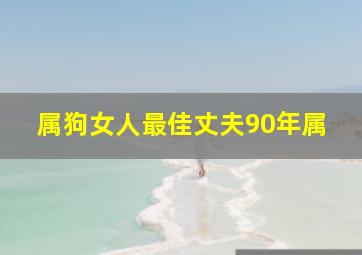 属狗女人最佳丈夫90年属